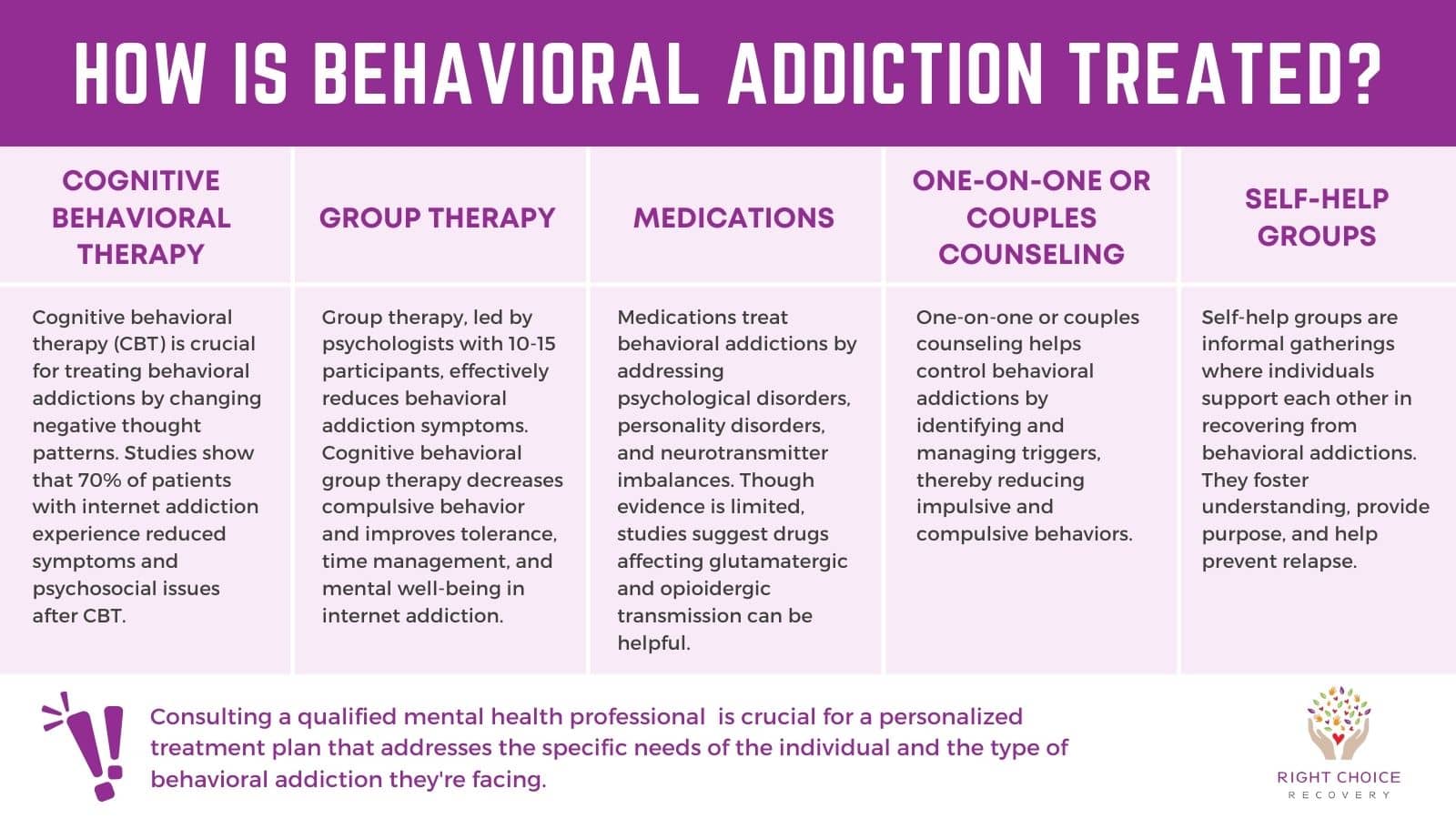 HOW IS BEHAVIORAL ADDICTION TREATED?

| COGNITIVE BEHAVIORAL THERAPY | GROUP THERAPY | MEDICATIONS | ONE-ON-ONE OR COUPLES COUNSELING | SELF-HELP GROUPS |
|---|---|---|---|---|
| Cognitive behavioral therapy (CBT) is crucial for treating behavioral addictions by changing negative thought patterns. Studies show that 70% of patients with internet addiction experience reduced symptoms and psychosocial issues after CBT. | Group therapy, led by psychologists with 10-15 participants, effectively reduces behavioral addiction symptoms. Cognitive behavioral group therapy decreases compulsive behavior and improves tolerance, time management, and mental well-being in internet addiction. | Medications treat behavioral addictions by addressing psychological disorders, personality disorders, and neurotransmitter imbalances. Though evidence is limited, studies suggest drugs affecting glutamatergic and opioidergic transmission can be helpful. | One-on-one or couples counseling helps control behavioral addictions by identifying and managing triggers, thereby reducing impulsive and compulsive behaviors. | Self-help groups are informal gatherings where individuals support each other in recovering from behavioral addictions. They foster understanding, provide purpose, and help prevent relapse. |

Consulting a qualified mental health professional is crucial for a personalized treatment plan that addresses the specific needs of the individual and the type of behavioral addiction they're facing.

RIGHT CHOICE
RECOVERY